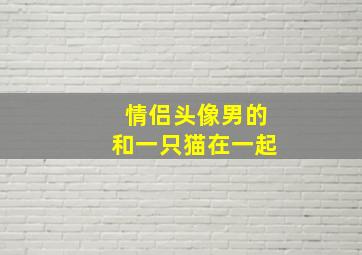 情侣头像男的
和一只猫在一起